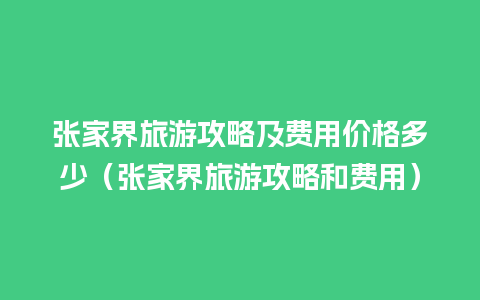 张家界旅游攻略及费用价格多少（张家界旅游攻略和费用）